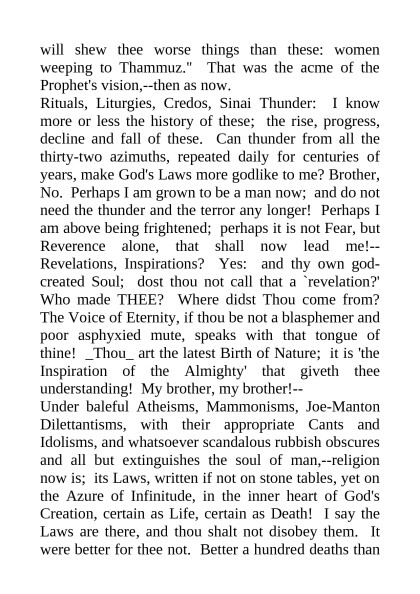 will shew thee worse things than these: women weeping to Thammuz." That was the acme of the Prophet's vision,--then as now.

Rituals, Liturgies, Credos, Sinai Thunder: I know more or less the history of these; the rise, progress, decline and fall of these. Can thunder from all the thirty-two azimuths, repeated daily for centuries of years, make God's Laws more godlike to me? Brother, No. Perhaps I am grown to be a man now; and do not need the thunder and the terror any longer! Perhaps I am above being frightened; perhaps it is not Fear, but Reverence alone, that shall now lead me!--Revelations, Inspirations? Yes: and thy own god-created Soul; dost thou not call that a `revelation?' Who made THEE? Where didst Thou come from? The Voice of Eternity, if thou be not a blasphemer and poor asphyxied mute, speaks with that tongue of thine! _Thou_ art the latest Birth of Nature; it is 'the Inspiration of the Almighty' that giveth thee understanding! My brother, my brother!--

Under baleful Atheisms, Mammonisms, Joe-Manton Dilettantisms, with their appropriate Cants and Idolisms, and whatsoever scandalous rubbish obscures and all but extinguishes the soul of man,--religion now is; its Laws, written if not on stone tables, yet on the Azure of Infinitude, in the inner heart of God's Creation, certain as Life, certain as Death! I say the Laws are there, and thou shalt not disobey them. It were better for thee not. Better a hundred deaths than